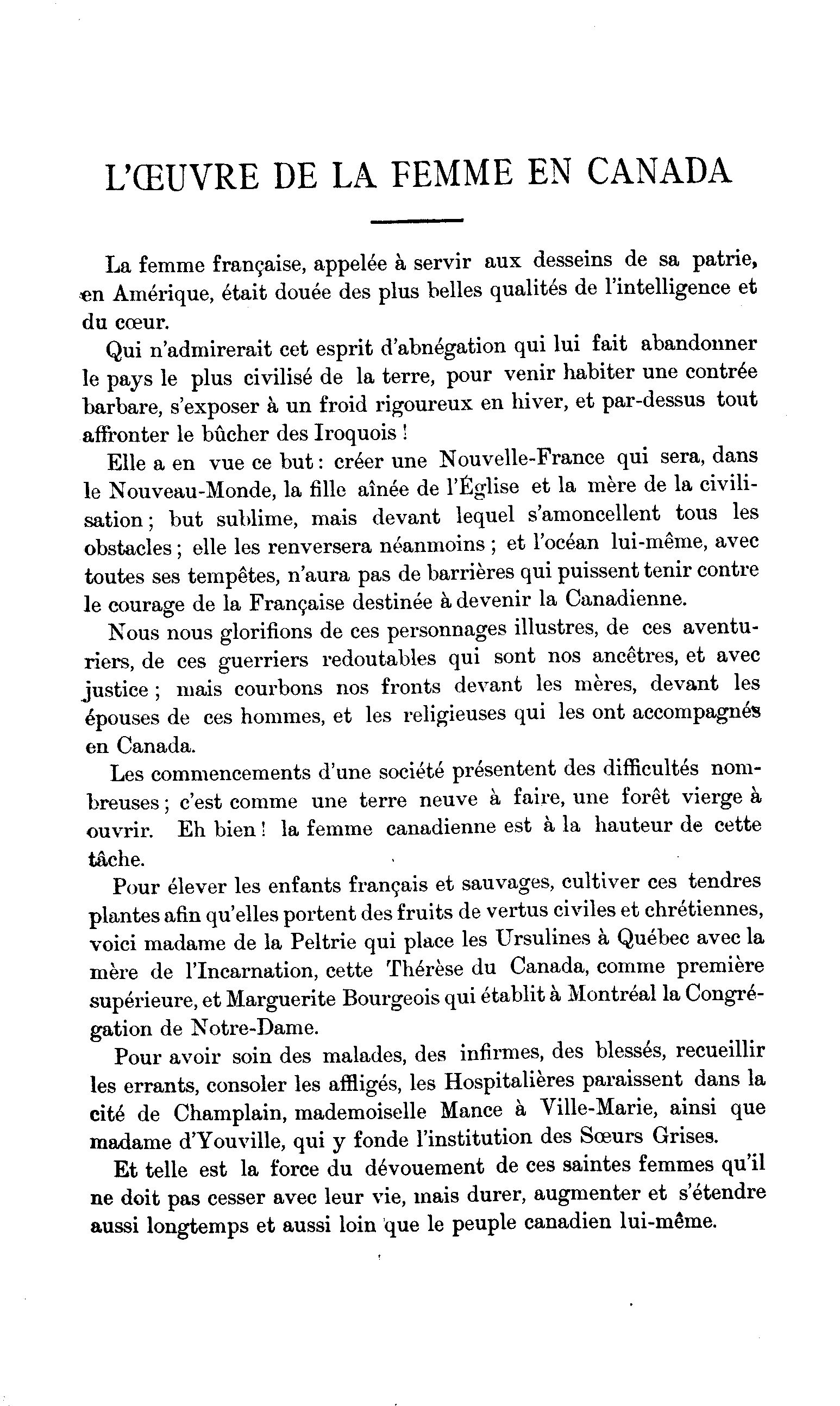 L'ŒUVRE DE LA FEMME EN CANADA

La femme française, appelée à servir aux desseins de sa patrie, en Amérique, était douée des plus belles qualités de l'intelligence et du cœur.

Qui n'admirerait cet esprit d'abnégation qui lui fait abandonner le pays le plus civilisé de la terre, pour venir habiter une contrée barbare, s'exposer à un froid rigoureux en hiver, et par-dessus tout affronter le bûcher des Iroquois !

Elle a en vue ce but : créer une Nouvelle-France qui sera, dans le Nouveau-Monde, la fille aînée de l'Église et la mère de la civilisation ; but sublime, mais devant lequel s'amoncellent tous les obstacles ; elle les renversera néanmoins ; et l'océan lui-même, avec toutes ses tempêtes, n'aura pas de barrières qui puissent tenir contre le courage de la Française destinée à devenir la Canadienne.

Nous nous glorifions de ces personnages illustres, de ces aventuriers, de ces guerriers redoutables qui sont nos ancêtres, et avec justice ; mais courbons nos fronts devant les mères, devant les épouses de ces hommes, et les religieuses qui les ont accompagnés en Canada.

Les commencements d'une société présentent des difficultés nombreuses ; c'est comme une terre neuve à faire, une forêt vierge à ouvrir. Eh bien ! la femme canadienne est à la hauteur de cette tâche.

Pour élever les enfants français et sauvages, cultiver ces tendres plantes afin qu'elles portent des fruits de vertus civiles et chrétiennes, voici madame de la Peltrie qui place les Ursulines à Québec avec la mère de l'Incarnation, cette Thérèse du Canada, comme première supérieure, et Marguerite Bourgeois qui établit à Montréal la Congrégation de Notre-Dame.

Pour avoir soin des malades, des infirmes, des blessés, recueillir les errants, consoler les affligés, les Hospitalières paraissent dans la cité de Champlain, mademoiselle Mance à Ville-Marie, ainsi que madame d'Youville, qui y fonde l'institution des Sœurs Grises.

Et telle est la force du dévouement de ces saintes femmes qu'il ne doit pas cesser avec leur vie, mais durer, augmenter et s'étendre aussi longtemps et aussi loin que le peuple canadien lui-même.